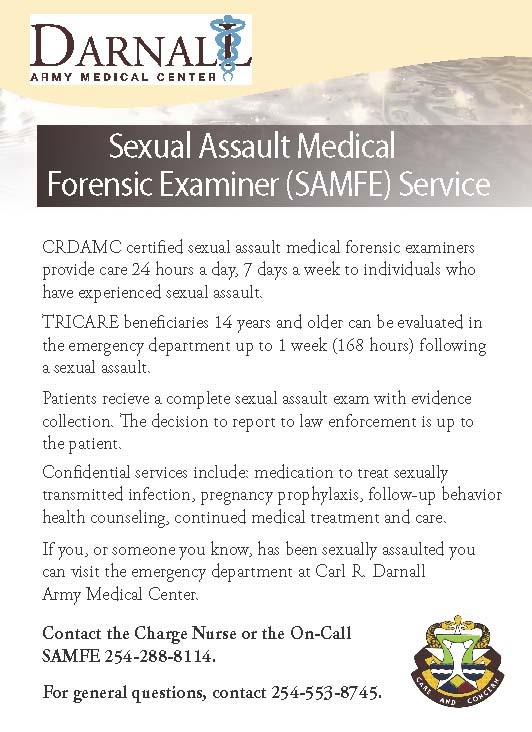 DARNALL
ARMY MEDICAL CENTER

Sexual Assault Medical Forensic Examiner (SAMFE) Service

CRDAMC certified sexual assault medical forensic examiners provide care 24 hours a day, 7 days a week to individuals who have experienced sexual assault.

TRICARE beneficiaries 14 years and older can be evaluated in the emergency department up to 1 week (168 hours) following a sexual assault.

Patients recieve a complete sexual assault exam with evidence collection. The decision to report to law enforcement is up to the patient.

Confidential services include: medication to treat sexually transmitted infection, pregnancy prophylaxis, follow-up behavior health counseling, continued medical treatment and care.

If you, or someone you know, has been sexually assaulted you can visit the emergency department at Carl R. Darnall Army Medical Center.

Contact the Charge Nurse or the On-Call SAMFE 254-288-8114.

For general questions, contact 254-553-8745.

CARE AND CONCERN